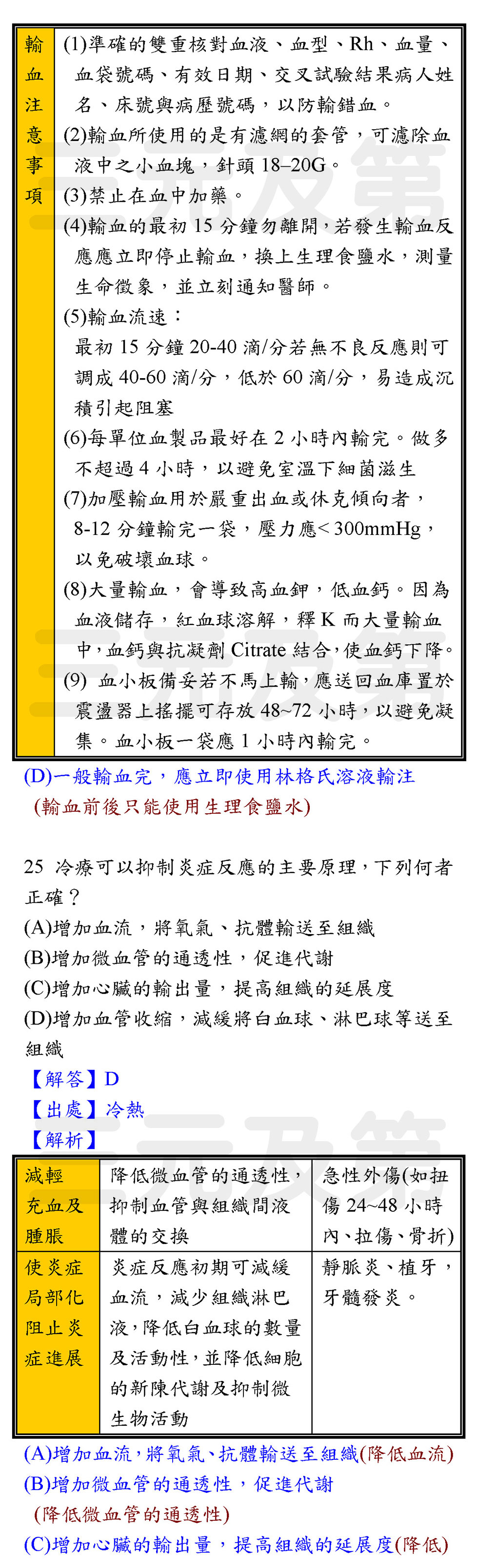 | 輸血注意事項 | (1)準確的雙重核對血液、血型、Rh、血量、血袋號碼、有效日期、交叉試驗結果病人姓名、床號與病歷號碼，以防輸錯血。<br>(2)輸血所使用的是有濾網的套管，可濾除血液中之小血塊，針頭 18–20G。<br>(3)禁止在血中加藥。<br>(4)輸血的最初 15 分鐘勿離開，若發生輸血反應應立即停止輸血，換上生理食鹽水，測量生命徵象，並立刻通知醫師。<br>(5)輸血流速：<br>最初 15 分鐘 20-40 滴/分若無不良反應則可調成 40-60 滴/分，低於 60 滴/分，易造成沉積引起阻塞<br>(6)每單位血製品最好在 2 小時內輸完。做多不超過 4 小時，以避免室溫下細菌滋生<br>(7)加壓輸血用於嚴重出血或休克傾向者，8-12 分鐘輸完一袋，壓力應< 300mmHg，以免破壞血球。<br>(8)大量輸血，會導致高血鉀，低血鈣。因為血液儲存，紅血球溶解，釋 K 而大量輸血中，血鈣與抗凝劑 Citrate 結合，使血鈣下降。<br>(9) 血小板備妥若不馬上輸，應送回血庫置於震盪器上搖擺可存放 48~72 小時，以避免凝集。血小板一袋應 1 小時內輸完。 |
|---|---|

(D)一般輸血完，應立即使用林格氏溶液輸注
(輸血前後只能使用生理食鹽水)

25 冷療可以抑制炎症反應的主要原理，下列何者正確？
(A)增加血流，將氧氣、抗體輸送至組織
(B)增加微血管的通透性，促進代謝
(C)增加心臟的輸出量，提高組織的延展度
(D)增加血管收縮，減緩將白血球、淋巴球等送至組織
【解答】D
【出處】冷熱
【解析】

| 減輕充血及腫脹 | 降低微血管的通透性，抑制血管與組織間液體的交換 | 急性外傷(如扭傷 24~48 小時內、拉傷、骨折) |
|---|---|---|
| 使炎症局部化阻止炎症進展 | 炎症反應初期可減緩血流，減少組織淋巴液，降低白血球的數量及活動性，並降低細胞的新陳代謝及抑制微生物活動 | 靜脈炎、植牙，牙髓發炎。 |

(A)增加血流，將氧氣、抗體輸送至組織(降低血流)
(B)增加微血管的通透性，促進代謝
(降低微血管的通透性)
(C)增加心臟的輸出量，提高組織的延展度(降低)